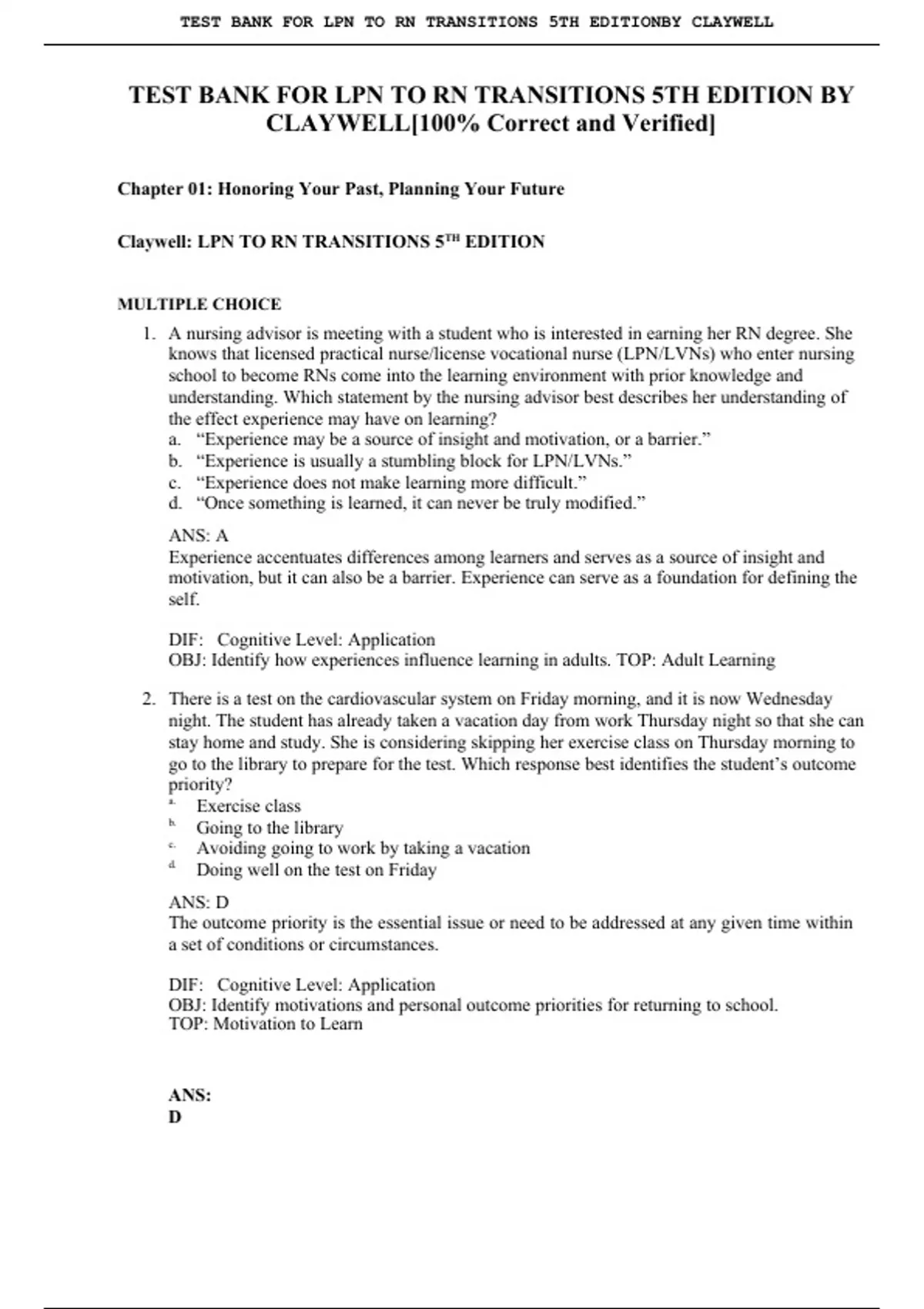 TEST BANK FOR LPN TO RN TRANSITIONS 5TH EDITIONBY CLAYWELL

TEST BANK FOR LPN TO RN TRANSITIONS 5TH EDITION BY CLAYWELL[100% Correct and Verified]

Chapter 01: Honoring Your Past, Planning Your Future

Claywell: LPN TO RN TRANSITIONS 5$^{TH}$ EDITION

MULTIPLE CHOICE

1. A nursing advisor is meeting with a student who is interested in earning her RN degree. She knows that licensed practical nurse/license vocational nurse (LPN/LVNs) who enter nursing school to become RNs come into the learning environment with prior knowledge and understanding. Which statement by the nursing advisor best describes her understanding of the effect experience may have on learning?
a. “Experience may be a source of insight and motivation, or a barrier.”
b. “Experience is usually a stumbling block for LPN/LVNs.”
c. “Experience does not make learning more difficult.”
d. “Once something is learned, it can never be truly modified.”

ANS: A
Experience accentuates differences among learners and serves as a source of insight and motivation, but it can also be a barrier. Experience can serve as a foundation for defining the self.

DIF: Cognitive Level: Application
OBJ: Identify how experiences influence learning in adults. TOP: Adult Learning

2. There is a test on the cardiovascular system on Friday morning, and it is now Wednesday night. The student has already taken a vacation day from work Thursday night so that she can stay home and study. She is considering skipping her exercise class on Thursday morning to go to the library to prepare for the test. Which response best identifies the student’s outcome priority?
a. Exercise class
b. Going to the library
c. Avoiding going to work by taking a vacation
d. Doing well on the test on Friday

ANS: D
The outcome priority is the essential issue or need to be addressed at any given time within a set of conditions or circumstances.

DIF: Cognitive Level: Application
OBJ: Identify motivations and personal outcome priorities for returning to school.
TOP: Motivation to Learn

ANS:
D